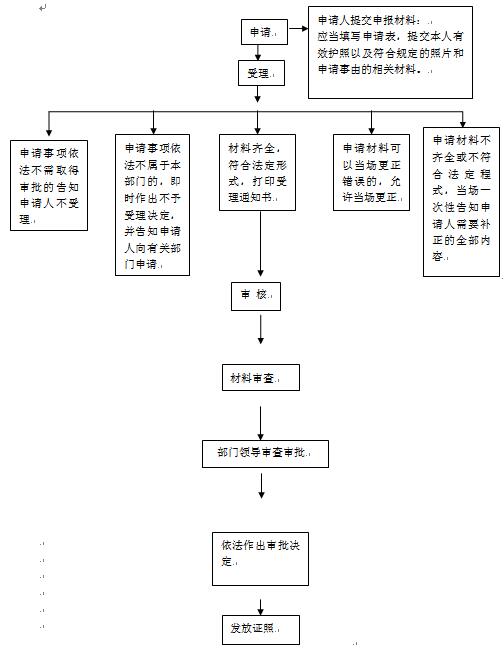 申请

申请人提交申报材料：
应当填写申请表，提交本人有效护照以及符合规定的照片和申请事由的相关材料。

受理

申请事项依法不需取得审批的告知申请人不受理。

申请事项依法不属于本部门的，即时作出不予受理决定，并告知申请人向有关部门申请。

材料齐全，符合法定形式，打印受理通知书。

申请材料可以当场更正错误的，允许当场更正。

申请材料不齐全或不符合法定程式，当场一次性告知申请人需要补正的全部内容。

审 核

材料审查

部门领导审查审批

依法作出审批决定

发放证照